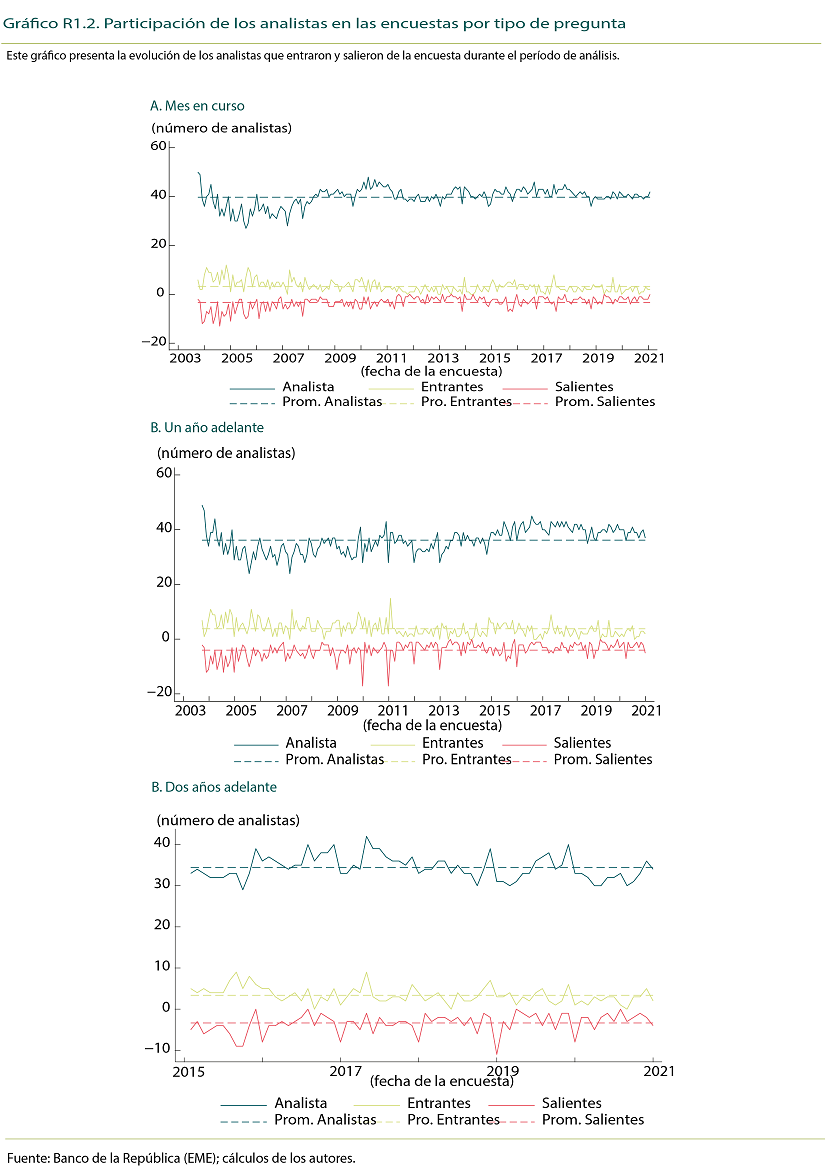 Gráfico R1.2. Participación de los analistas en las encuestas por tipo de pregunta

Este gráfico presenta la evolución de los analistas que entraron y salieron de la encuesta durante el período de análisis.

A. Mes en curso

(número de analistas)

60
40
20
0
−20

2003 2005 2007 2009 2011 2013 2015 2017 2019 2021
(fecha de la encuesta)

Analista Entrantes Salientes
Prom. Analistas Pro. Entrantes Prom. Salientes

B. Un año adelante

(número de analistas)

60
40
20
0
−20

2003 2005 2007 2009 2011 2013 2015 2017 2019 2021
(fecha de la encuesta)

Analista Entrantes Salientes
Prom. Analistas Pro. Entrantes Prom. Salientes

B. Dos años adelante

(número de analistas)

40
30
20
10
0
−10

2015 2017 2019 2021
(fecha de la encuesta)

Analista Entrantes Salientes
Prom. Analistas Pro. Entrantes Prom. Salientes

Fuente: Banco de la República (EME); cálculos de los autores.